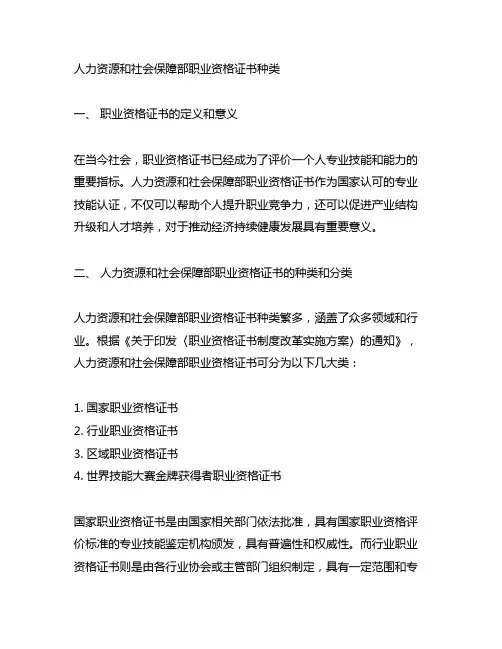 人力资源和社会保障部职业资格证书种类

一、 职业资格证书的定义和意义

在当今社会，职业资格证书已经成为了评价一个人专业技能和能力的重要指标。人力资源和社会保障部职业资格证书作为国家认可的专业技能认证，不仅可以帮助个人提升职业竞争力，还可以促进产业结构升级和人才培养，对于推动经济持续健康发展具有重要意义。

二、 人力资源和社会保障部职业资格证书的种类和分类

人力资源和社会保障部职业资格证书种类繁多，涵盖了众多领域和行业。根据《关于印发〈职业资格证书制度改革实施方案〉的通知》，人力资源和社会保障部职业资格证书可分为以下几大类：

1. 国家职业资格证书
2. 行业职业资格证书
3. 区域职业资格证书
4. 世界技能大赛金牌获得者职业资格证书

国家职业资格证书是由国家相关部门依法批准，具有国家职业资格评价标准的专业技能鉴定机构颁发，具有普遍性和权威性。而行业职业资格证书则是由各行业协会或主管部门组织制定，具有一定范围和专